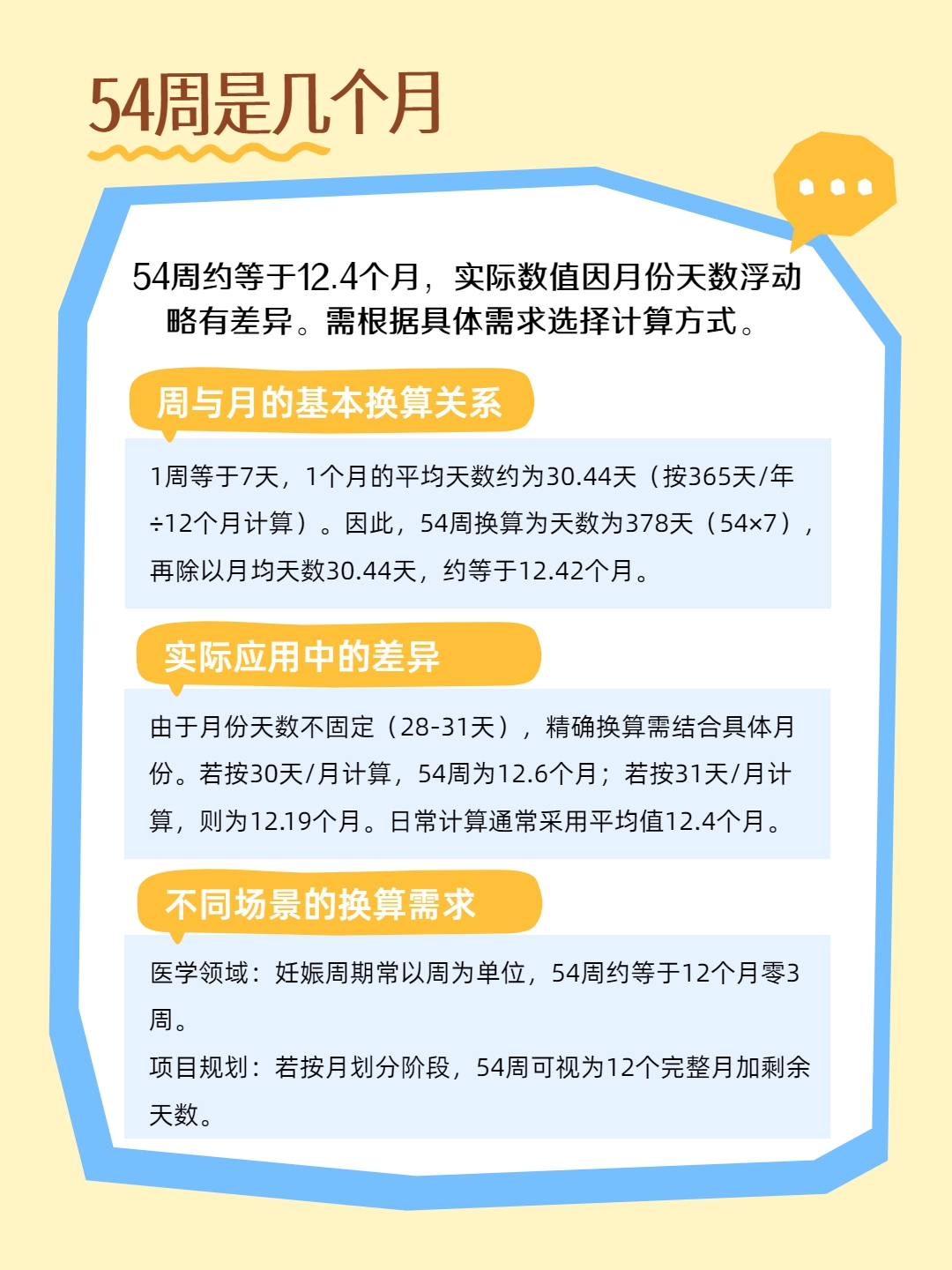 54周是几个月

54周约等于12.4个月，实际数值因月份天数浮动略有差异。需根据具体需求选择计算方式。

周与月的基本换算关系

1周等于7天，1个月的平均天数约为30.44天（按365天/年÷12个月计算）。因此，54周换算为天数为378天（54×7），再除以月均天数30.44天，约等于12.42个月。

实际应用中的差异

由于月份天数不固定（28-31天），精确换算需结合具体月份。若按30天/月计算，54周为12.6个月；若按31天/月计算，则为12.19个月。日常计算通常采用平均值12.4个月。

不同场景的换算需求

医学领域：妊娠周期常以周为单位，54周约等于12个月零3周。
项目规划：若按月划分阶段，54周可视为12个完整月加剩余天数。